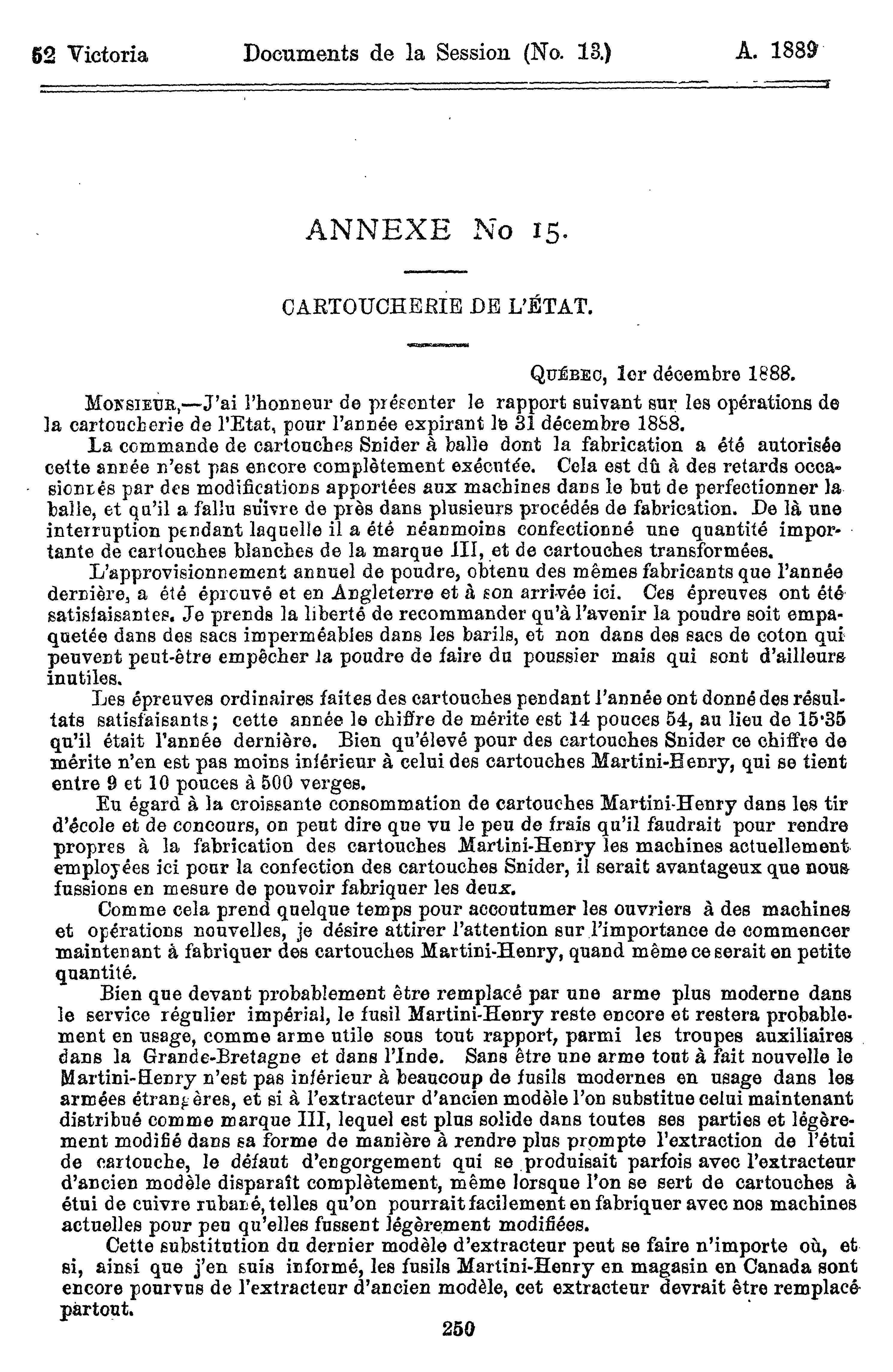 52 Victoria Documents de la Session (No. 13.) A. 1889

ANNEXE No 15.

CARTOUCHERIE DE L'ÉTAT.

QUÉBEC, 1er décembre 1888.

MONSIEUR,—J'ai l'honneur de présenter le rapport suivant sur les opérations de la cartoucherie de l'Etat, pour l'année expirant le 31 décembre 1888.

La commande de cartouches Snider à balle dont la fabrication a été autorisée cette année n'est pas encore complètement exécutée. Cela est dû à des retards occasionnés par des modifications apportées aux machines dans le but de perfectionner la balle, et qu'il a fallu suivre de près dans plusieurs procédés de fabrication. De là une interruption pendant laquelle il a été néanmoins confectionné une quantité importante de cartouches blanches de la marque III, et de cartouches transformées.

L'approvisionnement annuel de poudre, obtenu des mêmes fabricants que l'année dernière, a été éprouvé et en Angleterre et à son arrivée ici. Ces épreuves ont été satisfaisantes. Je prends la liberté de recommander qu'à l'avenir la poudre soit empaquetée dans des sacs imperméables dans les barils, et non dans des sacs de coton qui peuvent peut-être empêcher la poudre de faire du poussier mais qui sont d'ailleurs inutiles.

Les épreuves ordinaires faites des cartouches pendant l'année ont donné des résultats satisfaisants; cette année le chiffre de mérite est 14 pouces 54, au lieu de 15·35 qu'il était l'année dernière. Bien qu'élevé pour des cartouches Snider ce chiffre de mérite n'en est pas moins inférieur à celui des cartouches Martini-Henry, qui se tient entre 9 et 10 pouces à 500 verges.

Eu égard à la croissante consommation de cartouches Martini-Henry dans les tir d'école et de concours, on peut dire que vu le peu de frais qu'il faudrait pour rendre propres à la fabrication des cartouches Martini-Henry les machines actuellement employées ici pour la confection des cartouches Snider, il serait avantageux que nous fussions en mesure de pouvoir fabriquer les deux.

Comme cela prend quelque temps pour accoutumer les ouvriers à des machines et opérations nouvelles, je désire attirer l'attention sur l'importance de commencer maintenant à fabriquer des cartouches Martini-Henry, quand même ce serait en petite quantité.

Bien que devant probablement être remplacé par une arme plus moderne dans le service régulier impérial, le fusil Martini-Henry reste encore et restera probablement en usage, comme arme utile sous tout rapport, parmi les troupes auxiliaires dans la Grande-Bretagne et dans l'Inde. Sans être une arme tout à fait nouvelle le Martini-Henry n'est pas inférieur à beaucoup de fusils modernes en usage dans les armées étrangères, et si à l'extracteur d'ancien modèle l'on substitue celui maintenant distribué comme marque III, lequel est plus solide dans toutes ses parties et légèrement modifié dans sa forme de manière à rendre plus prompte l'extraction de l'étui de cartouche, le défaut d'engorgement qui se produisait parfois avec l'extracteur d'ancien modèle disparaît complètement, même lorsque l'on se sert de cartouches à étui de cuivre rubané, telles qu'on pourrait facilement en fabriquer avec nos machines actuelles pour peu qu'elles fussent légèrement modifiées.

Cette substitution du dernier modèle d'extracteur peut se faire n'importe où, et si, ainsi que j'en suis informé, les fusils Martini-Henry en magasin en Canada sont encore pourvus de l'extracteur d'ancien modèle, cet extracteur devrait être remplacé partout.

250